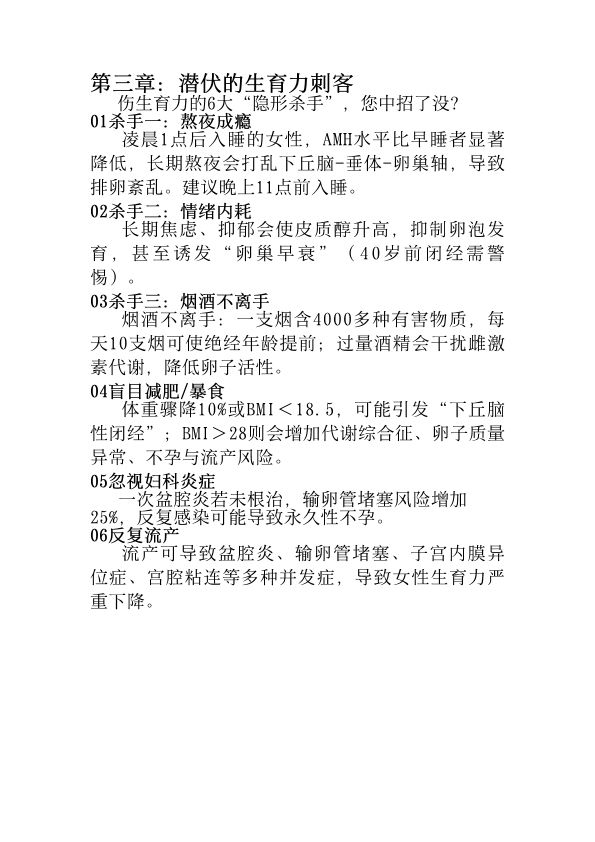 第三章：潜伏的生育力刺客

伤生育力的6大“隐形杀手”，您中招了没？

01杀手一：熬夜成瘾

凌晨1点后入睡的女性，AMH水平比早睡者显著降低，长期熬夜会打乱下丘脑-垂体-卵巢轴，导致排卵紊乱。建议晚上11点前入睡。

02杀手二：情绪内耗

长期焦虑、抑郁会使皮质醇升高，抑制卵泡发育，甚至诱发“卵巢早衰”（40岁前闭经需警惕）。

03杀手三：烟酒不离手

烟酒不离手：一支烟含4000多种有害物质，每天10支烟可使绝经年龄提前；过量酒精会干扰雌激素代谢，降低卵子活性。

04盲目减肥/暴食

体重骤降10%或BMI＜18.5，可能引发“下丘脑性闭经”；BMI＞28则会增加代谢综合征、卵子质量异常、不孕与流产风险。

05忽视妇科炎症

一次盆腔炎若未根治，输卵管堵塞风险增加25%，反复感染可能导致永久性不孕。

06反复流产

流产可导致盆腔炎、输卵管堵塞、子宫内膜异位症、宫腔粘连等多种并发症，导致女性生育力严重下降。